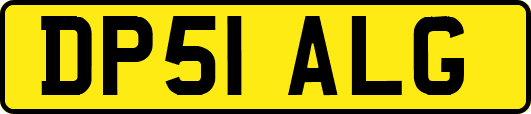 DP51 ALG